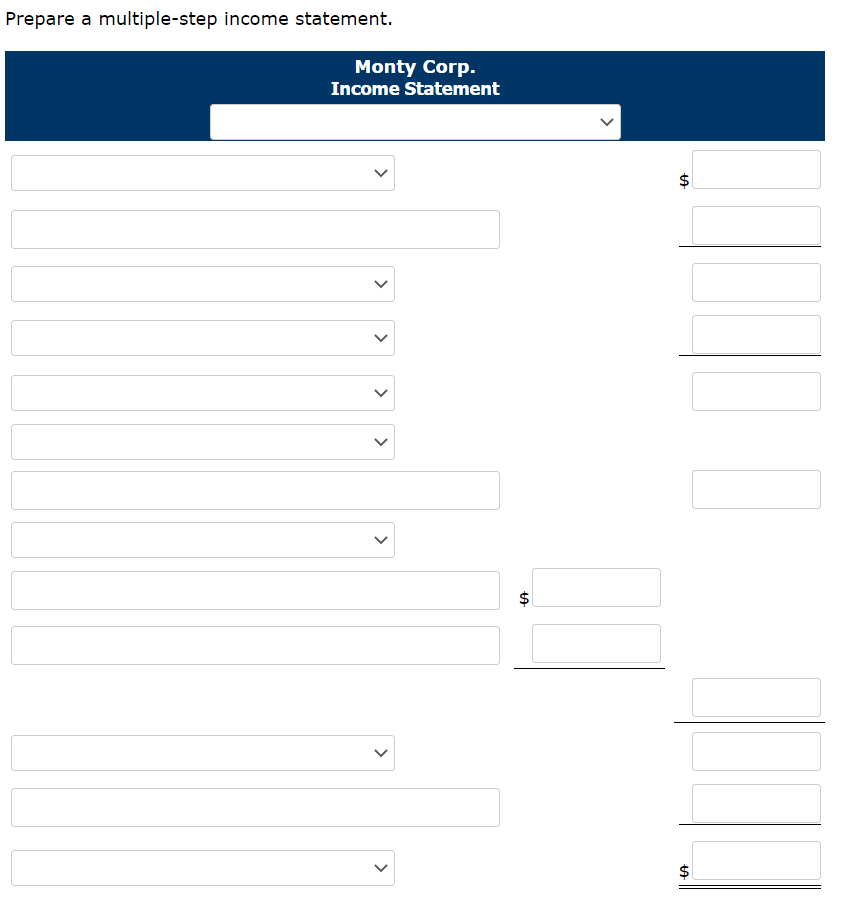 Prepare a multiple-step income statement.

Monty Corp.
Income Statement

$

$

$